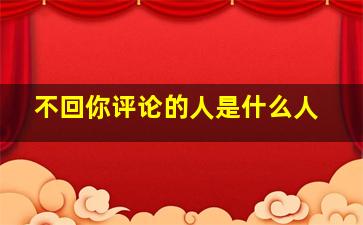 不回你评论的人是什么人